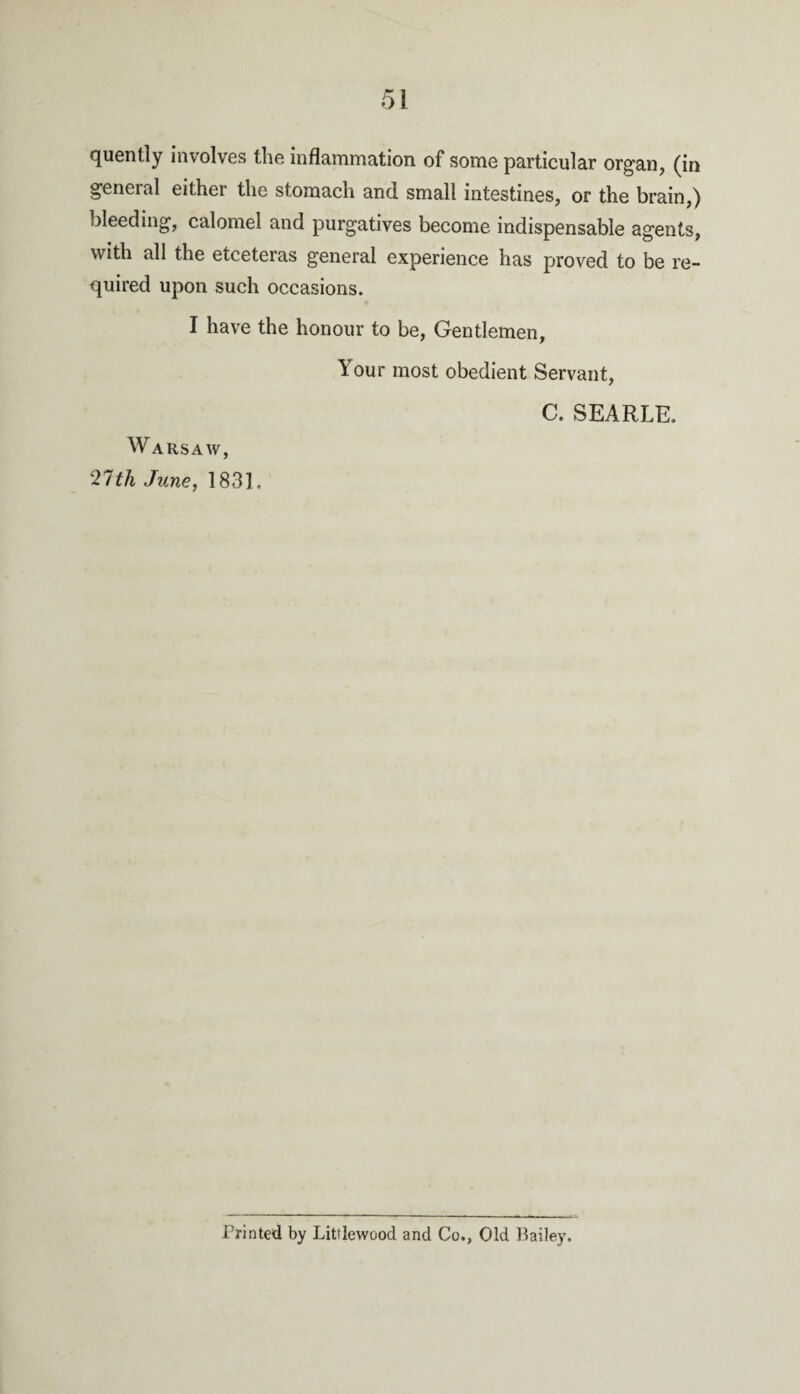 51

quently involves the inflammation of some particular organ, (in general either the stomach and small intestines, or the brain,) bleeding, calomel and purgatives become indispensable agents, with all the etceteras general experience has proved to be required upon such occasions.

I have the honour to be, Gentlemen,

Your most obedient Servant,

C. SEARLE.

Warsaw,
27th June, 1831.

Printed by Littlewood and Co., Old Bailey.